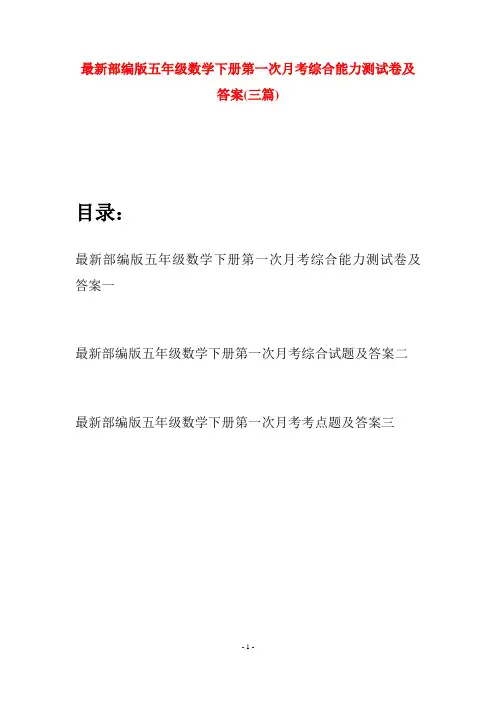 最新部编版五年级数学下册第一次月考综合能力测试卷及答案(三篇)

目录：

最新部编版五年级数学下册第一次月考综合能力测试卷及答案一

最新部编版五年级数学下册第一次月考综合试题及答案二

最新部编版五年级数学下册第一次月考考点题及答案三

- 1 -